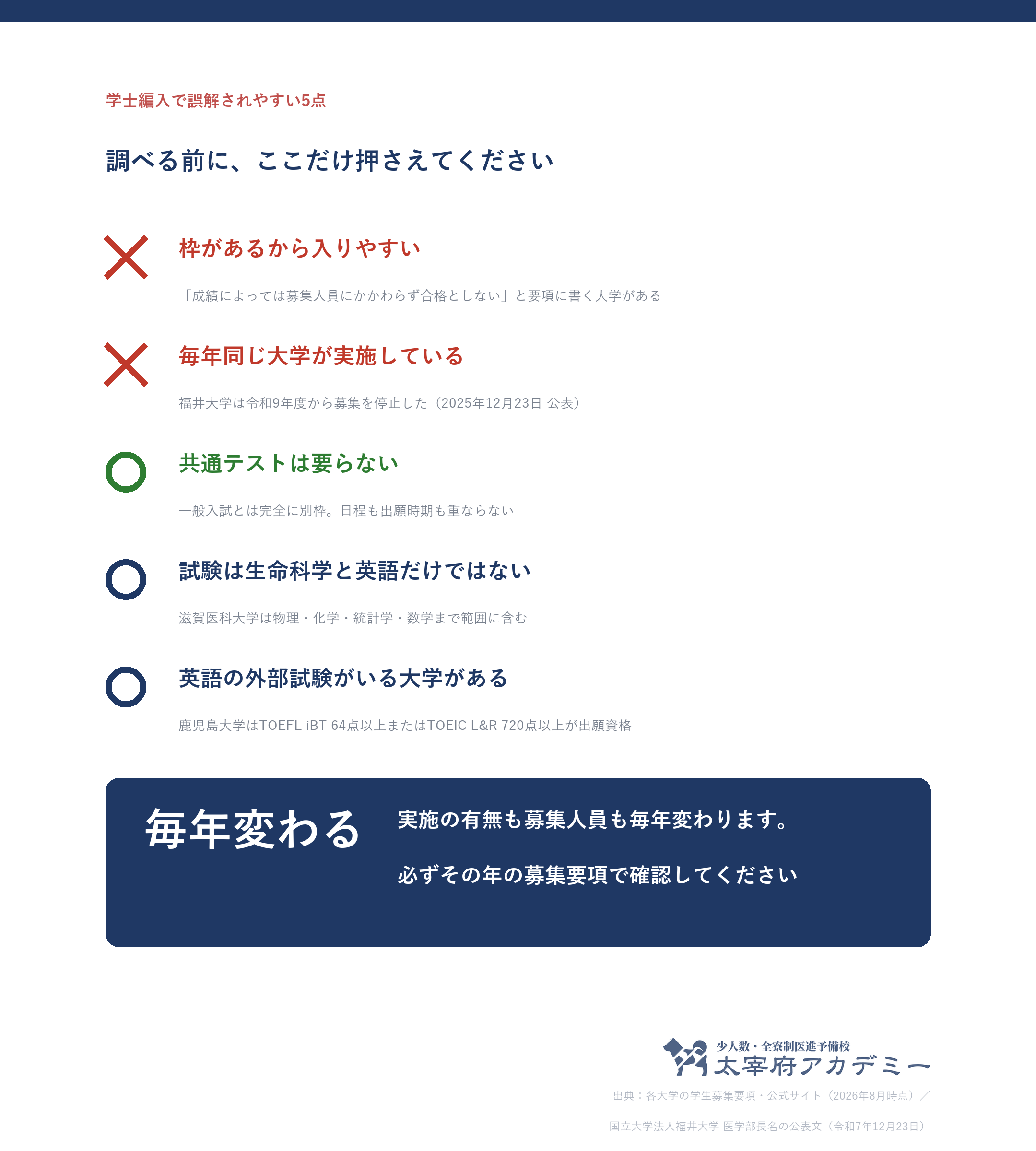 学士編入で誤解されやすい5点

調べる前に、ここだけ押さえてください

枠があるから入りやすい

「成績によっては募集人員にかかわらず合格としない」と要項に書く大学がある

毎年同じ大学が実施している

福井大学は令和9年度から募集を停止した（2025年12月23日 公表）

共通テストは要らない

一般入試とは完全に別枠。日程も出願時期も重ならない

試験は生命科学と英語だけではない

滋賀医科大学は物理・化学・統計学・数学まで範囲に含む

英語の外部試験がいる大学がある

鹿児島大学はTOEFL iBT 64点以上またはTOEIC L&R 720点以上が出願資格

毎年変わる

実施の有無も募集人員も毎年変わります。

必ずその年の募集要項で確認してください

少人数・全寮制医進予備校
太宰府アカデミー

出典：各大学の学生募集要項・公式サイト（2026年8月時点）／

国立大学法人福井大学 医学部長名の公表文（令和7年12月23日）